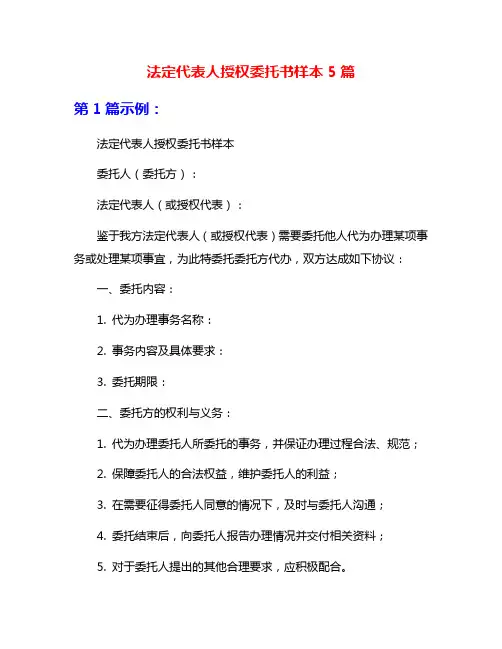 法定代表人授权委托书样本 5 篇

第 1 篇示例：

法定代表人授权委托书样本

委托人（委托方）：

法定代表人（或授权代表）：

鉴于我方法定代表人（或授权代表）需要委托他人代为办理某项事务或处理某项事宜，为此特委托委托方代办，双方达成如下协议：

一、委托内容：

1. 代为办理事务名称：

2. 事务内容及具体要求：

3. 委托期限：

二、委托方的权利与义务：

1. 代为办理委托人所委托的事务，并保证办理过程合法、规范；

2. 保障委托人的合法权益，维护委托人的利益；

3. 在需要征得委托人同意的情况下，及时与委托人沟通；

4. 委托结束后，向委托人报告办理情况并交付相关资料；

5. 对于委托人提出的其他合理要求，应积极配合。